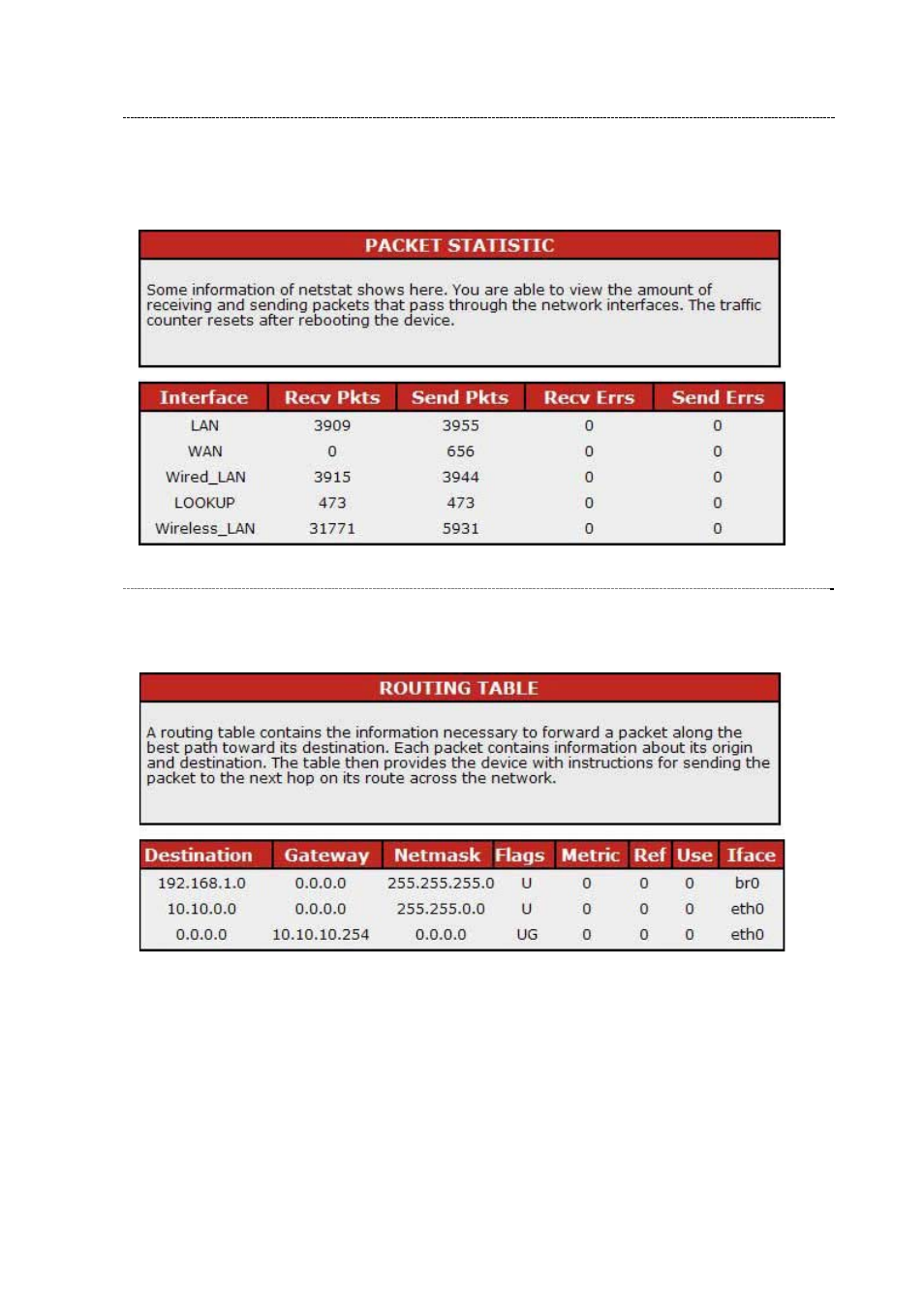 PACKET STATISTIC

Some information of netstat shows here. You are able to view the amount of receiving and sending packets that pass through the network interfaces. The traffic counter resets after rebooting the device.

| Interface | Recv Pkts | Send Pkts | Recv Errs | Send Errs |
|---|---|---|---|---|
| LAN | 3909 | 3955 | 0 | 0 |
| WAN | 0 | 656 | 0 | 0 |
| Wired_LAN | 3915 | 3944 | 0 | 0 |
| LOOKUP | 473 | 473 | 0 | 0 |
| Wireless_LAN | 31771 | 5931 | 0 | 0 |

ROUTING TABLE

A routing table contains the information necessary to forward a packet along the best path toward its destination. Each packet contains information about its origin and destination. The table then provides the device with instructions for sending the packet to the next hop on its route across the network.

| Destination | Gateway | Netmask | Flags | Metric | Ref | Use | Iface |
|---|---|---|---|---|---|---|---|
| 192.168.1.0 | 0.0.0.0 | 255.255.255.0 | U | 0 | 0 | 0 | br0 |
| 10.10.0.0 | 0.0.0.0 | 255.255.0.0 | U | 0 | 0 | 0 | eth0 |
| 0.0.0.0 | 10.10.10.254 | 0.0.0.0 | UG | 0 | 0 | 0 | eth0 |